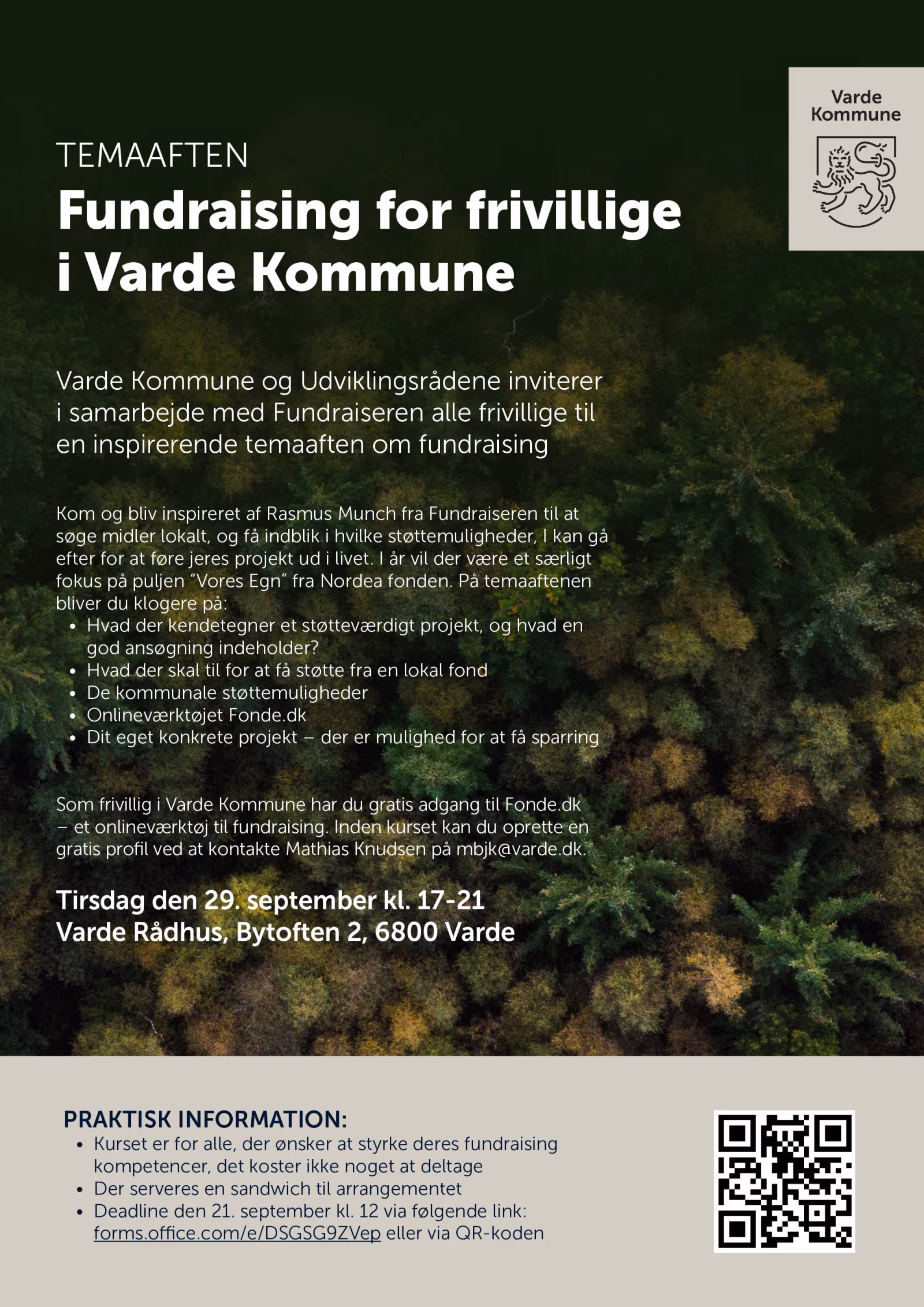 Varde Kommune

TEMAAFTEN

Fundraising for frivillige i Varde Kommune

Varde Kommune og Udviklingsrådene inviterer i samarbejde med Fundraiseren alle frivillige til en inspirerende temaaften om fundraising

Kom og bliv inspireret af Rasmus Munch fra Fundraiseren til at søge midler lokalt, og få indblik i hvilke støttemuligheder, I kan gå efter for at føre jeres projekt ud i livet. I år vil der være et særligt fokus på puljen "Vores Egn" fra Nordea fonden. På temaaftenen bliver du klogere på:
• Hvad der kendetegner et støtteværdigt projekt, og hvad en god ansøgning indeholder?
• Hvad der skal til for at få støtte fra en lokal fond
• De kommunale støttemuligheder
• Onlineværktøjet Fonde.dk
• Dit eget konkrete projekt – der er mulighed for at få sparring

Som frivillig i Varde Kommune har du gratis adgang til Fonde.dk – et onlineværktøj til fundraising. Inden kurset kan du oprette en gratis profil ved at kontakte Mathias Knudsen på mbjk@varde.dk.

Tirsdag den 29. september kl. 17-21
Varde Rådhus, Bytoften 2, 6800 Varde

PRAKTISK INFORMATION:
• Kurset er for alle, der ønsker at styrke deres fundraising kompetencer, det koster ikke noget at deltage
• Der serveres en sandwich til arrangementet
• Deadline den 21. september kl. 12 via følgende link: forms.office.com/e/DSGSG9ZVep eller via QR-koden